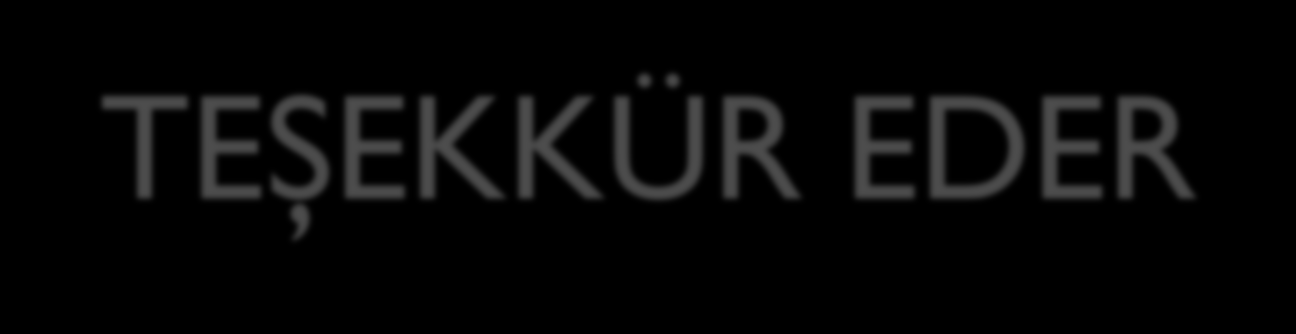 TEŞEKKÜR EDER